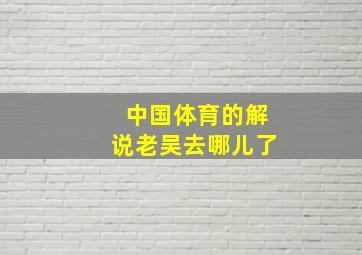 中国体育的解说老吴去哪儿了